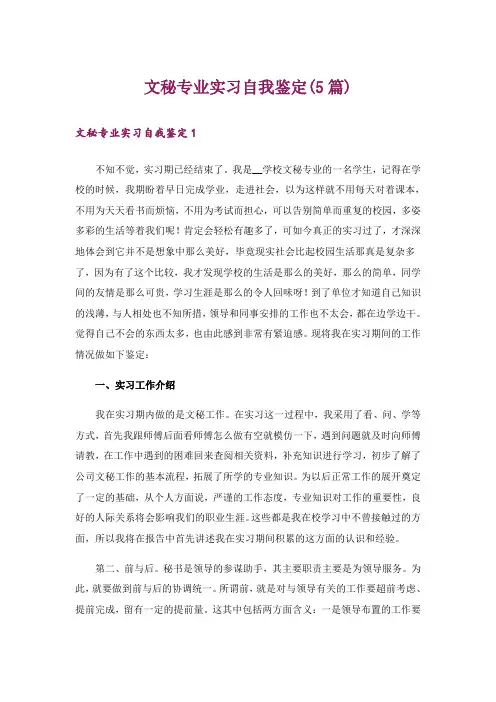 文秘专业实习自我鉴定(5篇)

文秘专业实习自我鉴定1

不知不觉，实习期已经结束了。我是__学校文秘专业的一名学生，记得在学校的时候，我期盼着早日完成学业，走进社会，以为这样就不用每天对着课本，不用为天天看书而烦恼，不用为考试而担心，可以告别简单而重复的校园，多姿多彩的生活等着我们呢！肯定会轻松有趣多了，可如今真正的实习过了，才深深地体会到它并不是想象中那么美好，毕竟现实社会比起校园生活那真是复杂多了，因为有了这个比较，我才发现学校的生活是那么的美好，那么的简单，同学间的友情是那么可贵，学习生涯是那么的令人回味呀！到了单位才知道自己知识的浅薄，与人相处也不知所措，领导和同事安排的工作也不太会，都在边学边干。觉得自己不会的东西太多，也由此感到非常有紧迫感。现将我在实习期间的工作情况做如下鉴定：

一、实习工作介绍

我在实习期内做的是文秘工作。在实习这一过程中，我采用了看、问、学等方式，首先我跟师傅后面看师傅怎么做有空就模仿一下，遇到问题就及时向师傅请教，在工作中遇到的困难回来查阅相关资料，补充知识进行学习，初步了解了公司文秘工作的基本流程，拓展了所学的专业知识。为以后正常工作的展开奠定了一定的基础，从个人方面说，严谨的工作态度，专业知识对工作的重要性，良好的人际关系将会影响我们的职业生涯。这些都是我在校学习中不曾接触过的方面，所以我将在报告中首先讲述我在实习期间积累的这方面的认识和经验。

第二、前与后。秘书是领导的参谋助手，其主要职责主要是为领导服务。为此，就要做到前与后的协调统一。所谓前，就是对与领导有关的工作要超前考虑、提前完成，留有一定的提前量。这其中包括两方面含义：一是领导布置的工作要